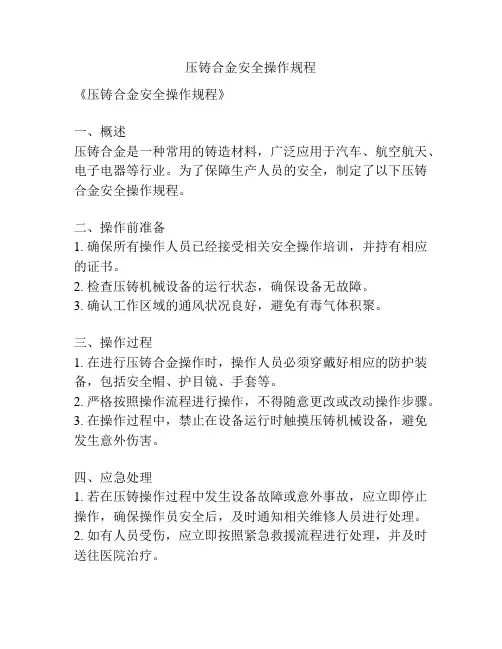 压铸合金安全操作规程

《压铸合金安全操作规程》

一、概述
压铸合金是一种常用的铸造材料，广泛应用于汽车、航空航天、电子电器等行业。为了保障生产人员的安全，制定了以下压铸合金安全操作规程。

二、操作前准备
1. 确保所有操作人员已经接受相关安全操作培训，并持有相应的证书。
2. 检查压铸机械设备的运行状态，确保设备无故障。
3. 确认工作区域的通风状况良好，避免有毒气体积聚。

三、操作过程
1. 在进行压铸合金操作时，操作人员必须穿戴好相应的防护装备，包括安全帽、护目镜、手套等。
2. 严格按照操作流程进行操作，不得随意更改或改动操作步骤。
3. 在操作过程中，禁止在设备运行时触摸压铸机械设备，避免发生意外伤害。

四、应急处理
1. 若在压铸操作过程中发生设备故障或意外事故，应立即停止操作，确保操作员安全后，及时通知相关维修人员进行处理。
2. 如有人员受伤，应立即按照紧急救援流程进行处理，并及时送往医院治疗。